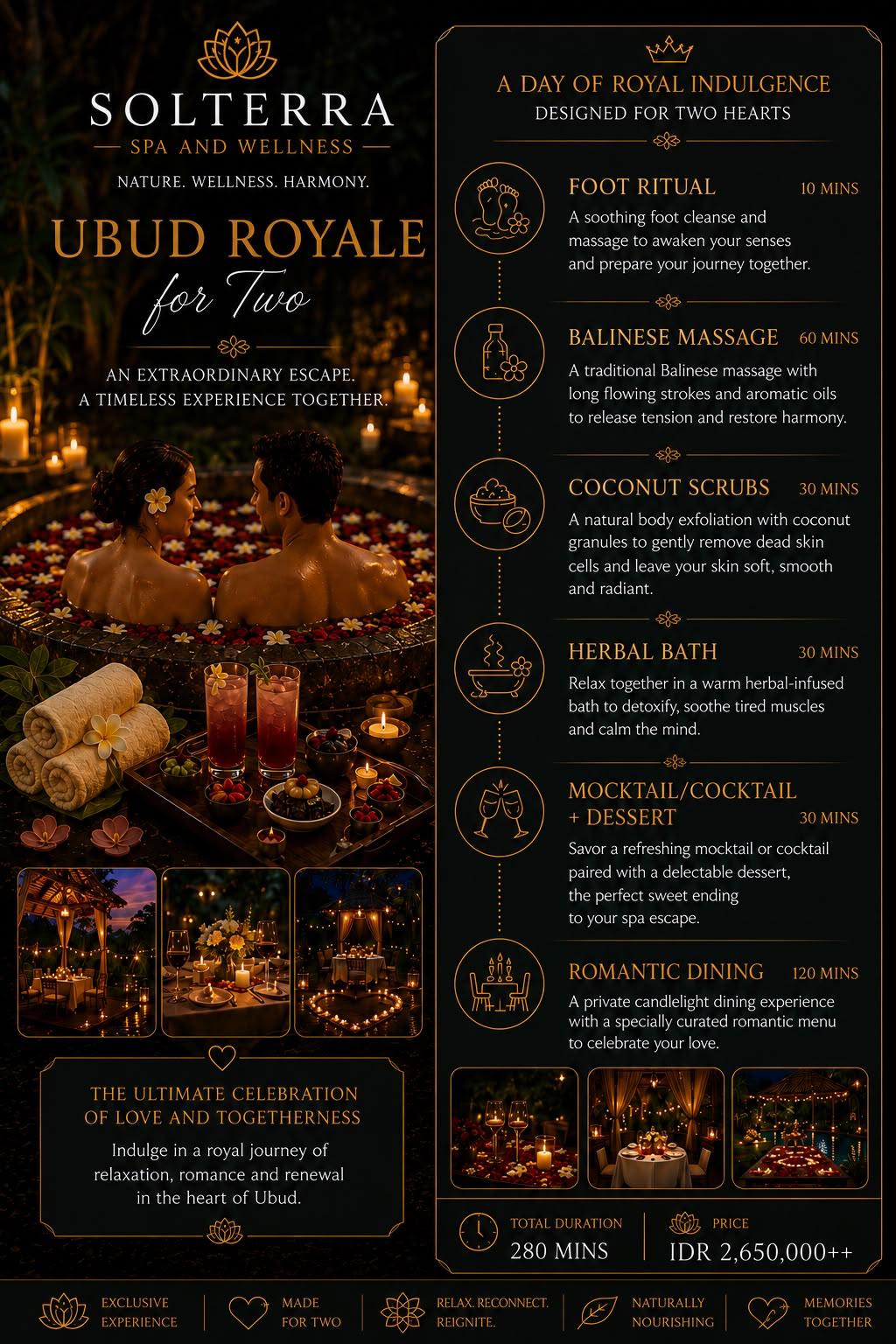 SOLTERRA
SPA AND WELLNESS
NATURE. WELLNESS. HARMONY.

UBUD ROYALE
for Two

AN EXTRAORDINARY ESCAPE.
A TIMELESS EXPERIENCE TOGETHER.

THE ULTIMATE CELEBRATION OF LOVE AND TOGETHERNESS

Indulge in a royal journey of relaxation, romance and renewal in the heart of Ubud.

A DAY OF ROYAL INDULGENCE
DESIGNED FOR TWO HEARTS

FOOT RITUAL 10 MINS
A soothing foot cleanse and massage to awaken your senses and prepare your journey together.

BALINESE MASSAGE 60 MINS
A traditional Balinese massage with long flowing strokes and aromatic oils to release tension and restore harmony.

COCONUT SCRUBS 30 MINS
A natural body exfoliation with coconut granules to gently remove dead skin cells and leave your skin soft, smooth and radiant.

HERBAL BATH 30 MINS
Relax together in a warm herbal-infused bath to detoxify, soothe tired muscles and calm the mind.

MOCKTAIL/COCKTAIL + DESSERT 30 MINS
Savor a refreshing mocktail or cocktail paired with a delectable dessert, the perfect sweet ending to your spa escape.

ROMANTIC DINING 120 MINS
A private candlelight dining experience with a specially curated romantic menu to celebrate your love.

TOTAL DURATION
280 MINS

PRICE
IDR 2,650,000++

EXCLUSIVE EXPERIENCE

MADE FOR TWO

RELAX. RECONNECT. REIGNITE.

NATURALLY NOURISHING

MEMORIES TOGETHER